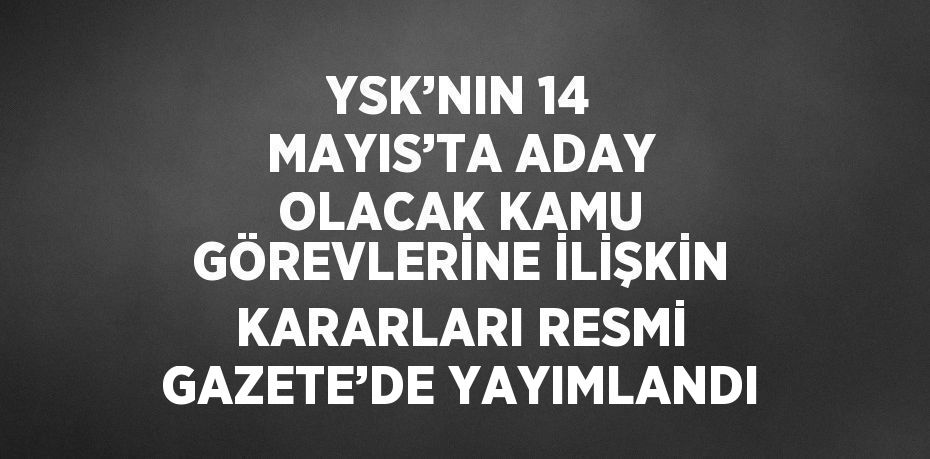 YSK’NIN 14 MAYIS’TA ADAY OLACAK KAMU GÖREVLERİNE İLİŞKİN KARARLARI RESMİ GAZETE’DE YAYIMLANDI